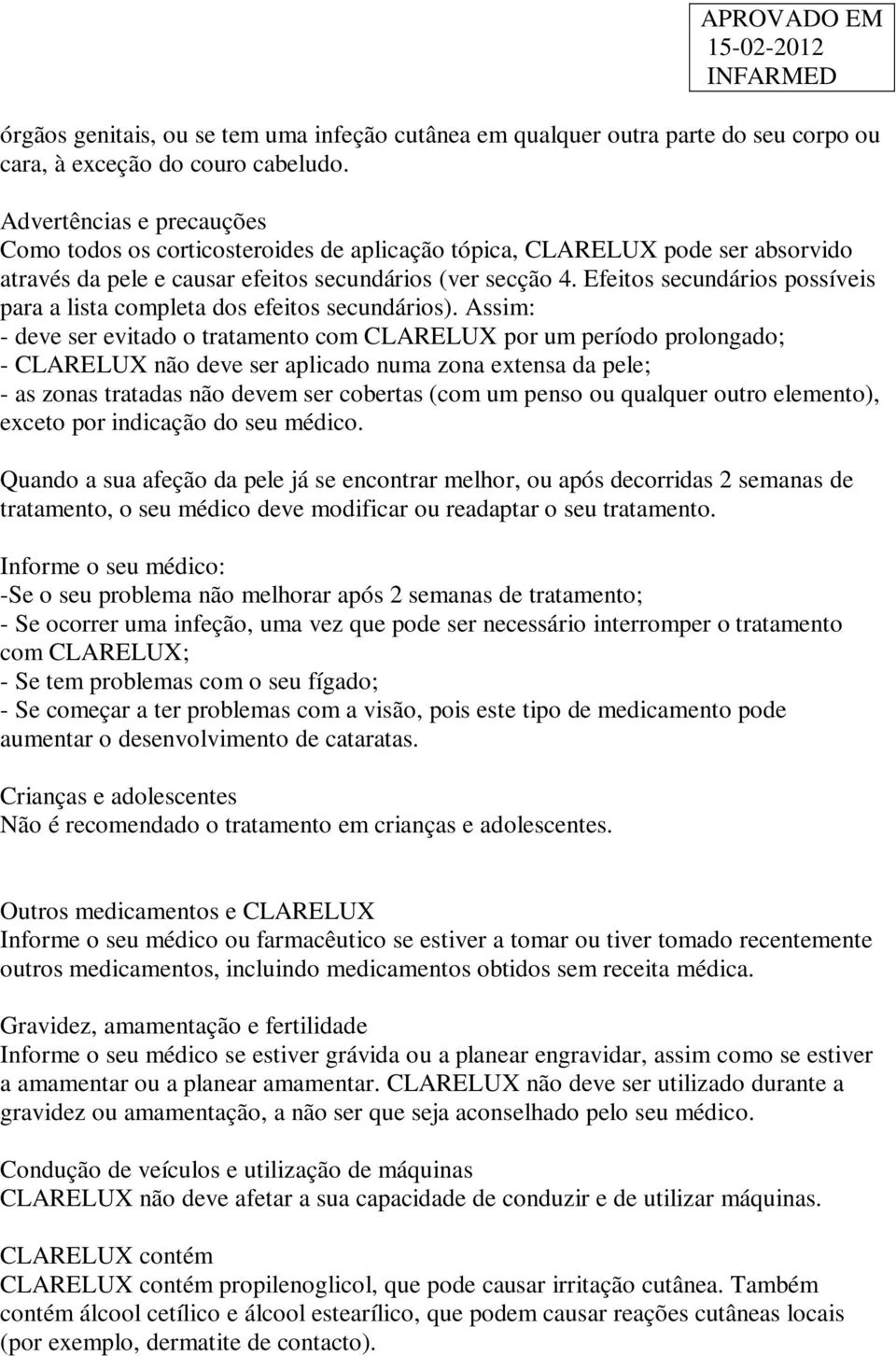 APROVADO EM
15-02-2012
INFARMED

órgãos genitais, ou se tem uma infeção cutânea em qualquer outra parte do seu corpo ou cara, à exceção do couro cabeludo.

Advertências e precauções
Como todos os corticosteroides de aplicação tópica, CLARELUX pode ser absorvido através da pele e causar efeitos secundários (ver secção 4. Efeitos secundários possíveis para a lista completa dos efeitos secundários). Assim:
- deve ser evitado o tratamento com CLARELUX por um período prolongado;
- CLARELUX não deve ser aplicado numa zona extensa da pele;
- as zonas tratadas não devem ser cobertas (com um penso ou qualquer outro elemento), exceto por indicação do seu médico.

Quando a sua afeção da pele já se encontrar melhor, ou após decorridas 2 semanas de tratamento, o seu médico deve modificar ou readaptar o seu tratamento.

Informe o seu médico:
-Se o seu problema não melhorar após 2 semanas de tratamento;
- Se ocorrer uma infeção, uma vez que pode ser necessário interromper o tratamento com CLARELUX;
- Se tem problemas com o seu fígado;
- Se começar a ter problemas com a visão, pois este tipo de medicamento pode aumentar o desenvolvimento de cataratas.

Crianças e adolescentes
Não é recomendado o tratamento em crianças e adolescentes.

Outros medicamentos e CLARELUX
Informe o seu médico ou farmacêutico se estiver a tomar ou tiver tomado recentemente outros medicamentos, incluindo medicamentos obtidos sem receita médica.

Gravidez, amamentação e fertilidade
Informe o seu médico se estiver grávida ou a planear engravidar, assim como se estiver a amamentar ou a planear amamentar. CLARELUX não deve ser utilizado durante a gravidez ou amamentação, a não ser que seja aconselhado pelo seu médico.

Condução de veículos e utilização de máquinas
CLARELUX não deve afetar a sua capacidade de conduzir e de utilizar máquinas.

CLARELUX contém
CLARELUX contém propilenoglicol, que pode causar irritação cutânea. Também contém álcool cetílico e álcool estearílico, que podem causar reações cutâneas locais (por exemplo, dermatite de contacto).